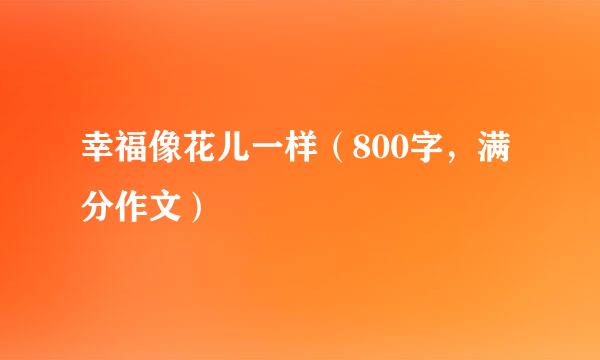 幸福像花儿一样（800字，满分作文）